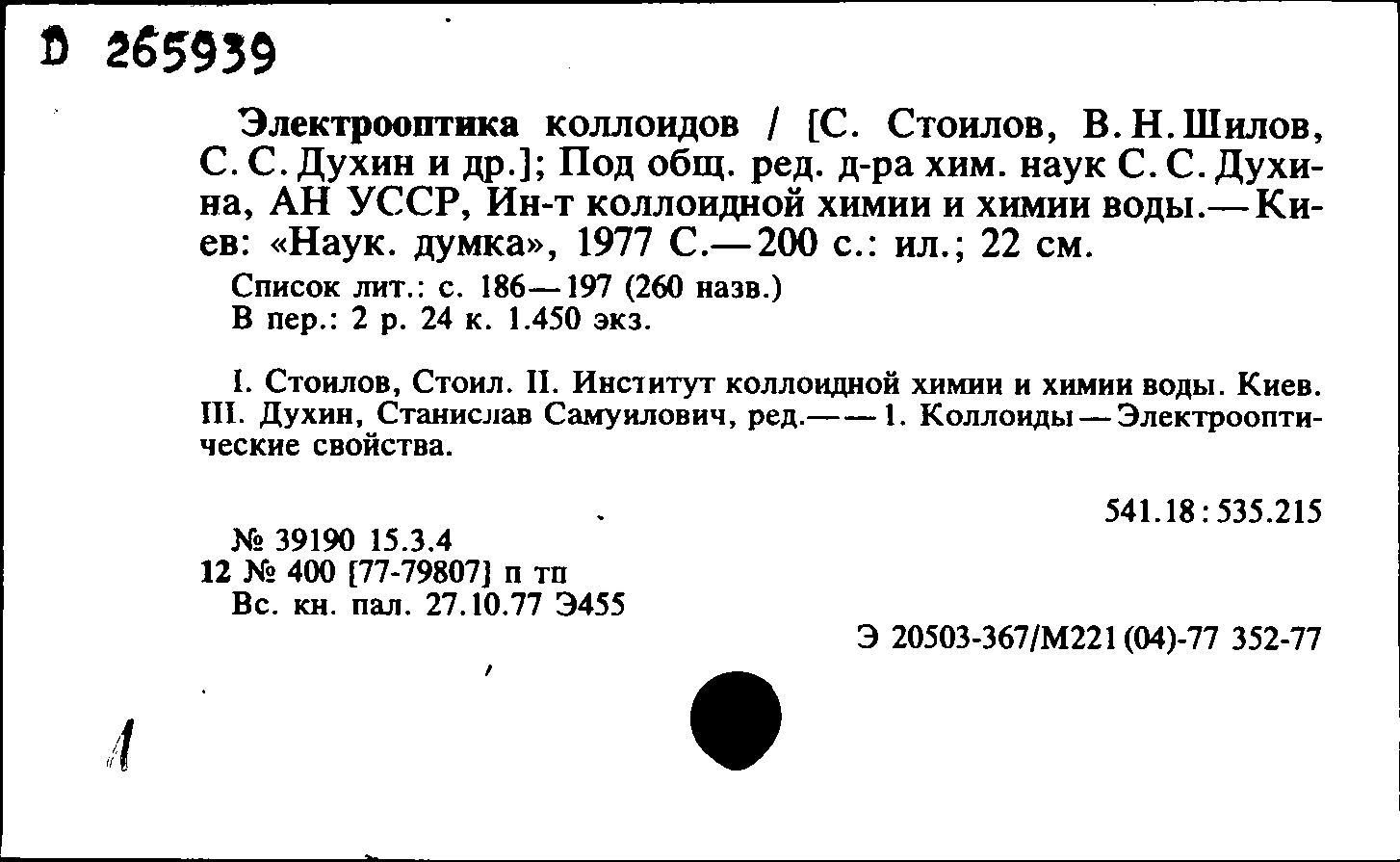 D 265939

Электрооптика коллоидов / [С. Стоилов, В. Н. Шилов, С. С. Духин и др.]; Под общ. ред. д-ра хим. наук С. С. Духина, АН УССР, Ин-т коллоидной химии и химии воды.— Киев: «Наук. думка», 1977 С.— 200 с.: ил.; 22 см.

Список лит.: с. 186—197 (260 назв.)
В пер.: 2 р. 24 к. 1.450 экз.

I. Стоилов, Стоил. II. Институт коллоидной химии и химии воды. Киев. III. Духин, Станислав Самуилович, ред.— — 1. Коллоиды — Электрооптические свойства.

541.18 : 535.215

№ 39190 15.3.4
12 № 400 [77-79807] п тп
Вс. кн. пал. 27.10.77 Э455

Э 20503-367/М221 (04)-77 352-77

1